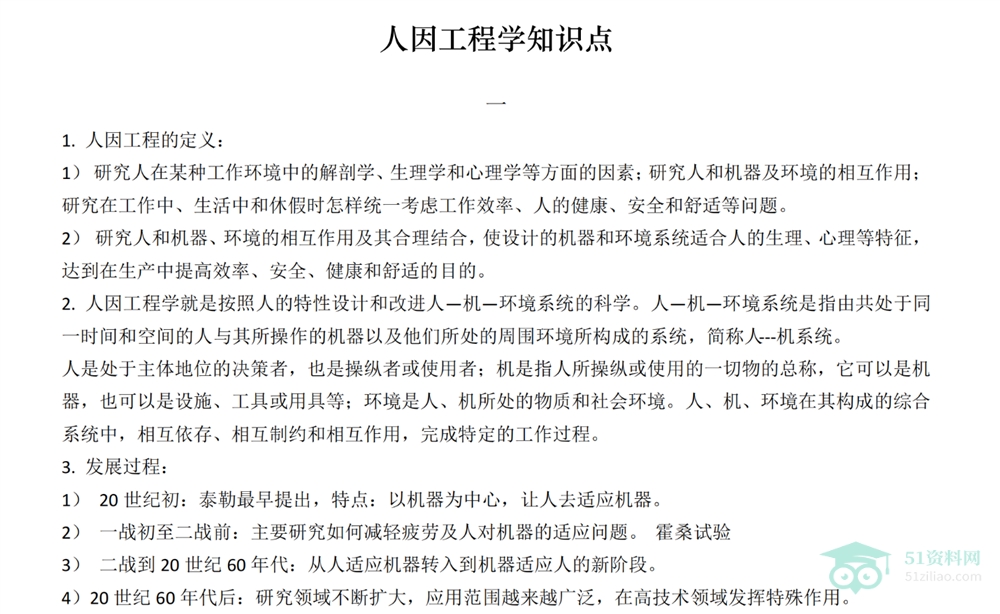 人因工程学知识点

一

1.人因工程的定义：

1）研究人在某种工作环境中的解剖学、生理学和心理学等方面的因素；研究人和机器及环境的相互作用；研究在工作中、生活中和休假时怎样统一考虑工作效率、人的健康、安全和舒适等问题。

2）研究人和机器、环境的相互作用及其合理结合，使设计的机器和环境系统适合人的生理、心理等特征，达到在生产中提高效率、安全、健康和舒适的目的。

2.人因工程学就是按照人的特性设计和改进人—机—环境系统的科学。人—机—环境系统是指由共处于同一时间和空间的人与其所操作的机器以及他们所处的周围环境所构成的系统，简称人--机系统。

人是处于主体地位的决策者，也是操纵者或使用者；机是指人所操纵或使用的一切物的总称，它可以是机器，也可以是设施、工具或用具等；环境是人、机所处的物质和社会环境。人、机、环境在其构成的综合系统中，相互依存、相互制约和相互作用，完成特定的工作过程。

3.发展过程：

1）20世纪初：泰勒最早提出，特点：以机器为中心，让人去适应机器。

2）一战初至二战前：主要研究如何减轻疲劳及人对机器的适应问题。 霍桑试验

3）二战到20世纪60年代：从人适应机器转入到机器适应人的新阶段。

4）20世纪60年代后：研究领域不断扩大，应用范围越来越广泛，在高技术领域发挥特殊作用。

51资料网
51ziliao.com